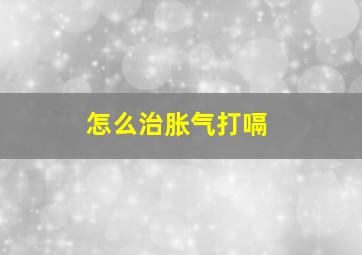 怎么治胀气打嗝